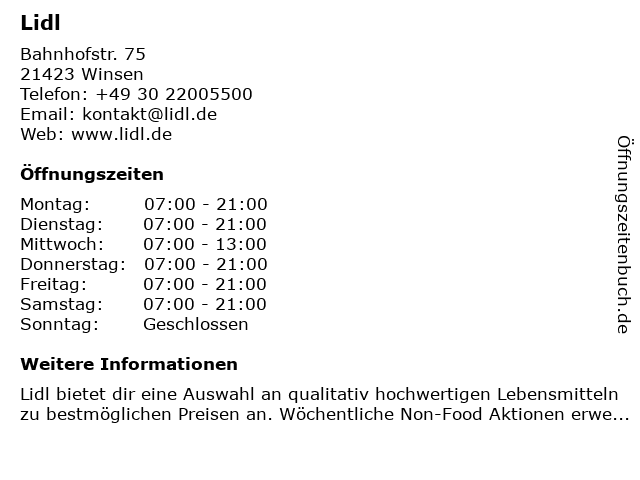 Lidl

Bahnhofstr. 75
21423 Winsen
Telefon: +49 30 22005500
Email: kontakt@lidl.de
Web: www.lidl.de

Öffnungszeiten

Montag: 07:00 - 21:00
Dienstag: 07:00 - 21:00
Mittwoch: 07:00 - 13:00
Donnerstag: 07:00 - 21:00
Freitag: 07:00 - 21:00
Samstag: 07:00 - 21:00
Sonntag: Geschlossen

Weitere Informationen

Lidl bietet dir eine Auswahl an qualitativ hochwertigen Lebensmitteln zu bestmöglichen Preisen an. Wöchentliche Non-Food Aktionen erwe...

Öffnungszeitenbuch.de